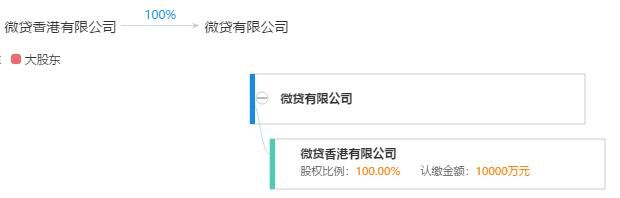 微贷香港有限公司 100% 微贷有限公司

大股东

微贷有限公司

微贷香港有限公司
股权比例：100.00% 认缴金额：10000万元